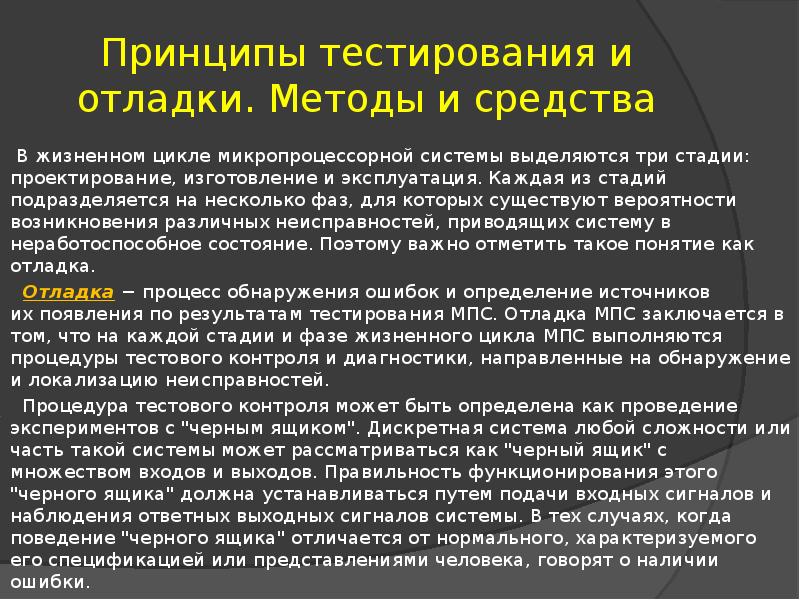 Принципы тестирования и отладки. Методы и средства

В жизненном цикле микропроцессорной системы выделяются три стадии: проектирование, изготовление и эксплуатация. Каждая из стадий подразделяется на несколько фаз, для которых существуют вероятности возникновения различных неисправностей, приводящих систему в неработоспособное состояние. Поэтому важно отметить такое понятие как отладка.

Отладка − процесс обнаружения ошибок и определение источников их появления по результатам тестирования МПС. Отладка МПС заключается в том, что на каждой стадии и фазе жизненного цикла МПС выполняются процедуры тестового контроля и диагностики, направленные на обнаружение и локализацию неисправностей.

Процедура тестового контроля может быть определена как проведение экспериментов с "черным ящиком". Дискретная система любой сложности или часть такой системы может рассматриваться как "черный ящик" с множеством входов и выходов. Правильность функционирования этого "черного ящика" должна устанавливаться путем подачи входных сигналов и наблюдения ответных выходных сигналов системы. В тех случаях, когда поведение "черного ящика" отличается от нормального, характеризуемого его спецификацией или представлениями человека, говорят о наличии ошибки.